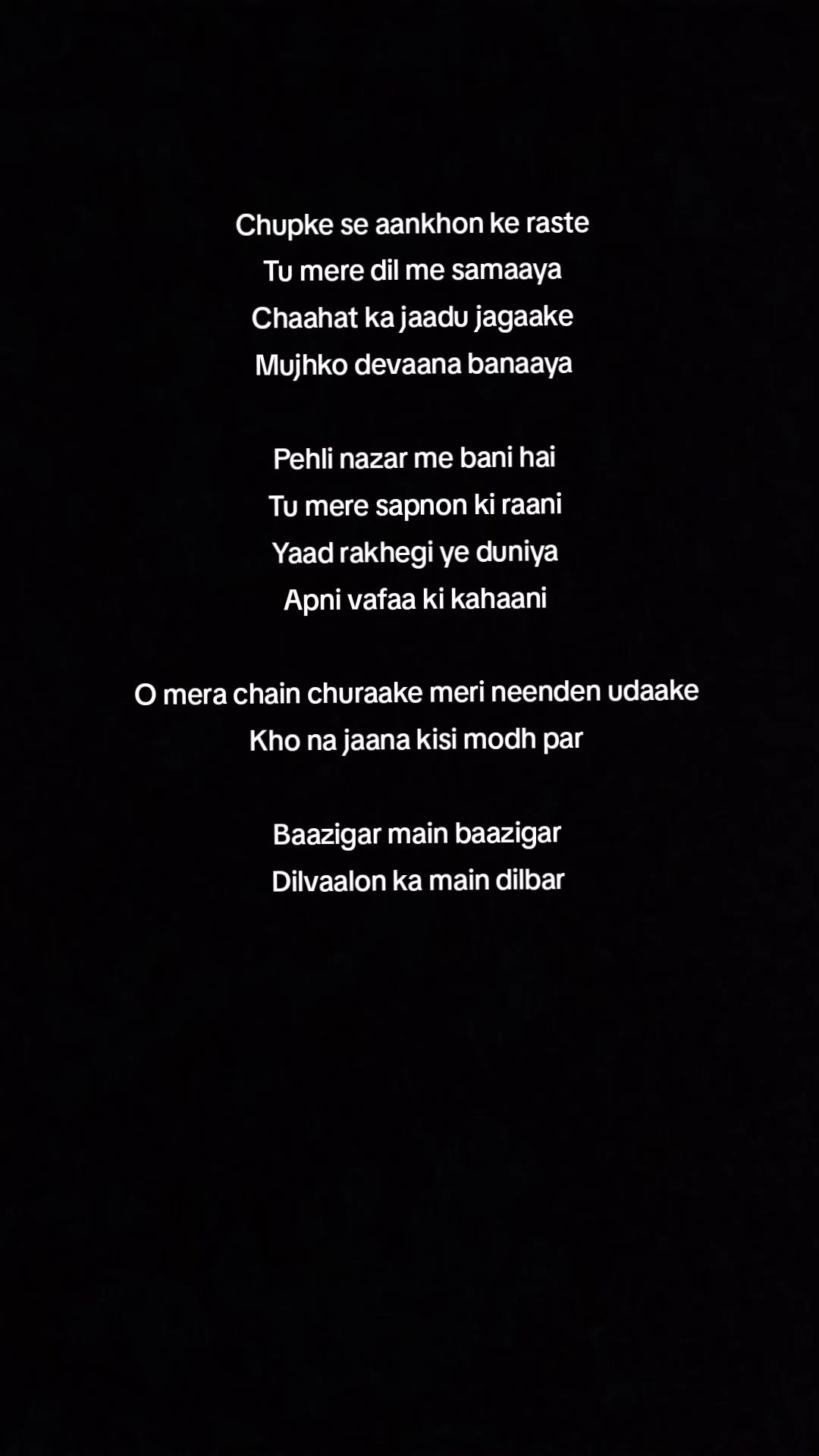 Chupke se aankhon ke raste
Tu mere dil me samaaya
Chaahat ka jaadu jagaake
Mujhko devaana banaaya

Pehli nazar me bani hai
Tu mere sapnon ki raani
Yaad rakhegi ye duniya
Apni vafaa ki kahaani

O mera chain churaake meri neenden udaake
Kho na jaana kisi modh par

Baazigar main baazigar
Dilvaalon ka main dilbar